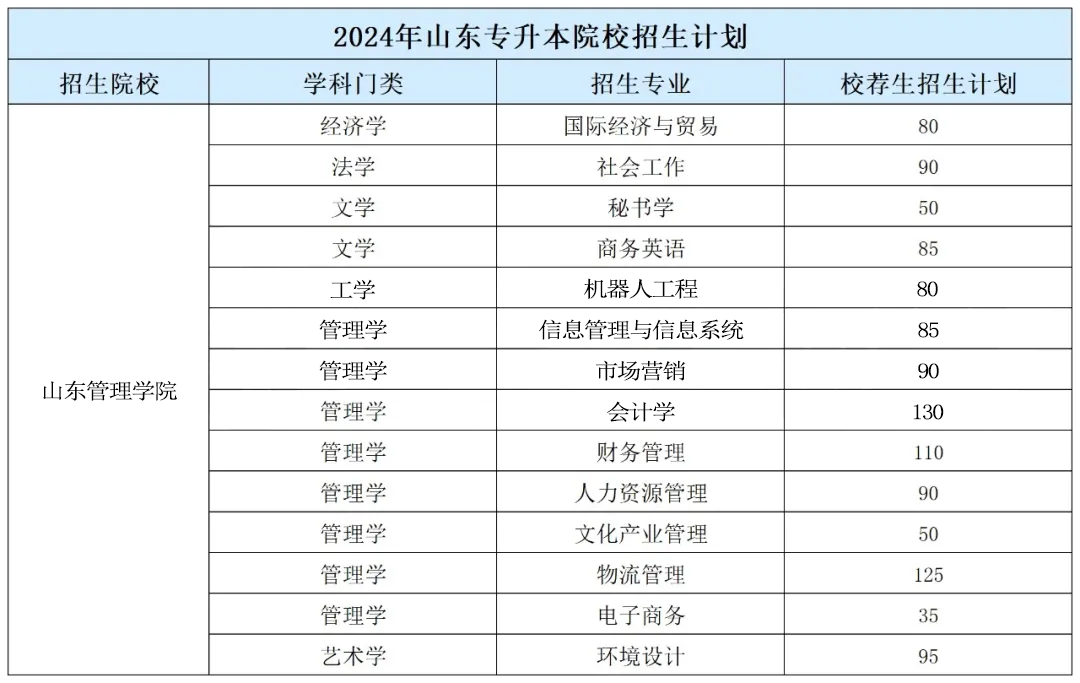 2024年山东专升本院校招生计划

| 招生院校 | 学科门类 | 招生专业 | 校荐生招生计划 |
|---|---|---|---|
| 山东管理学院 | 经济学 | 国际经济与贸易 | 80 |
| | 法学 | 社会工作 | 90 |
| | 文学 | 秘书学 | 50 |
| | 文学 | 商务英语 | 85 |
| | 工学 | 机器人工程 | 80 |
| | 管理学 | 信息管理与信息系统 | 85 |
| | 管理学 | 市场营销 | 90 |
| | 管理学 | 会计学 | 130 |
| | 管理学 | 财务管理 | 110 |
| | 管理学 | 人力资源管理 | 90 |
| | 管理学 | 文化产业管理 | 50 |
| | 管理学 | 物流管理 | 125 |
| | 管理学 | 电子商务 | 35 |
| | 艺术学 | 环境设计 | 95 |